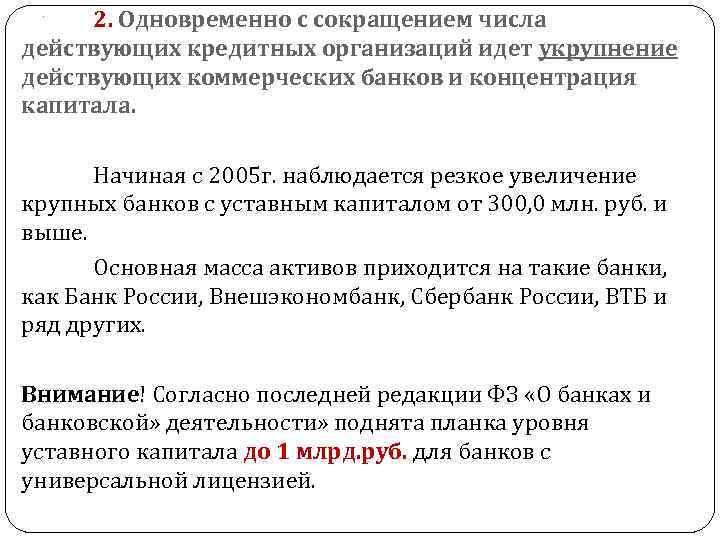 2. Одновременно с сокращением числа действующих кредитных организаций идет укрупнение действующих коммерческих банков и концентрация капитала.

Начиная с 2005г. наблюдается резкое увеличение крупных банков с уставным капиталом от 300,0 млн. руб. и выше.

Основная масса активов приходится на такие банки, как Банк России, Внешэкономбанк, Сбербанк России, ВТБ и ряд других.

Внимание! Согласно последней редакции ФЗ «О банках и банковской» деятельности» поднята планка уровня уставного капитала до 1 млрд.руб. для банков с универсальной лицензией.